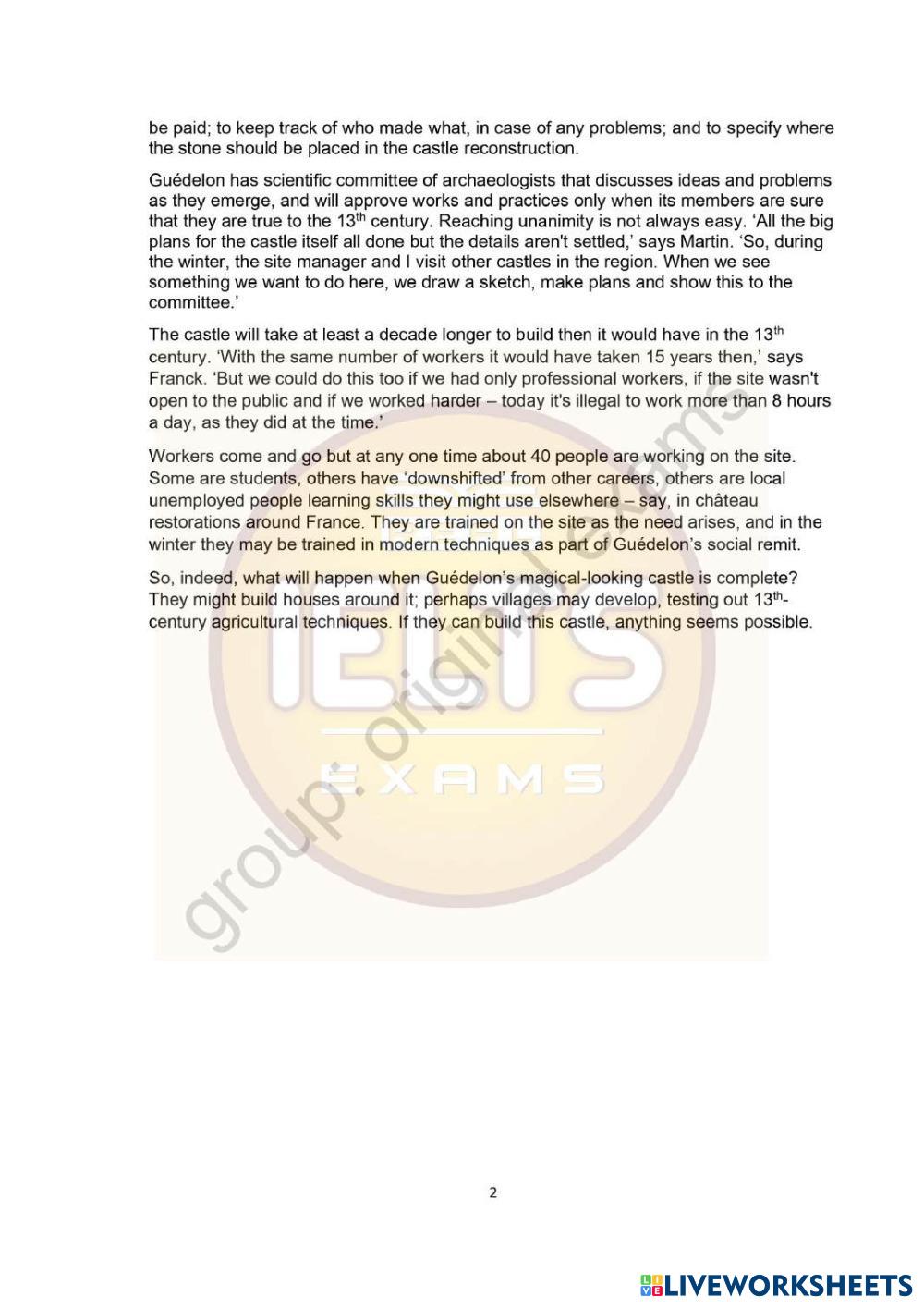 be paid; to keep track of who made what, in case of any problems; and to specify where the stone should be placed in the castle reconstruction.

Guédelon has scientific committee of archaeologists that discusses ideas and problems as they emerge, and will approve works and practices only when its members are sure that they are true to the 13$^{th}$ century. Reaching unanimity is not always easy. 'All the big plans for the castle itself all done but the details aren't settled,' says Martin. 'So, during the winter, the site manager and I visit other castles in the region. When we see something we want to do here, we draw a sketch, make plans and show this to the committee.'

The castle will take at least a decade longer to build then it would have in the 13$^{th}$ century. 'With the same number of workers it would have taken 15 years then,' says Franck. 'But we could do this too if we had only professional workers, if the site wasn't open to the public and if we worked harder – today it's illegal to work more than 8 hours a day, as they did at the time.'

Workers come and go but at any one time about 40 people are working on the site. Some are students, others have 'downshifted' from other careers, others are local unemployed people learning skills they might use elsewhere – say, in château restorations around France. They are trained on the site as the need arises, and in the winter they may be trained in modern techniques as part of Guédelon's social remit.

So, indeed, what will happen when Guédelon's magical-looking castle is complete? They might build houses around it; perhaps villages may develop, testing out 13$^{th}$-century agricultural techniques. If they can build this castle, anything seems possible.

IELTS
EXAMS
group.originalexams

2

LIVEWORKSHEETS